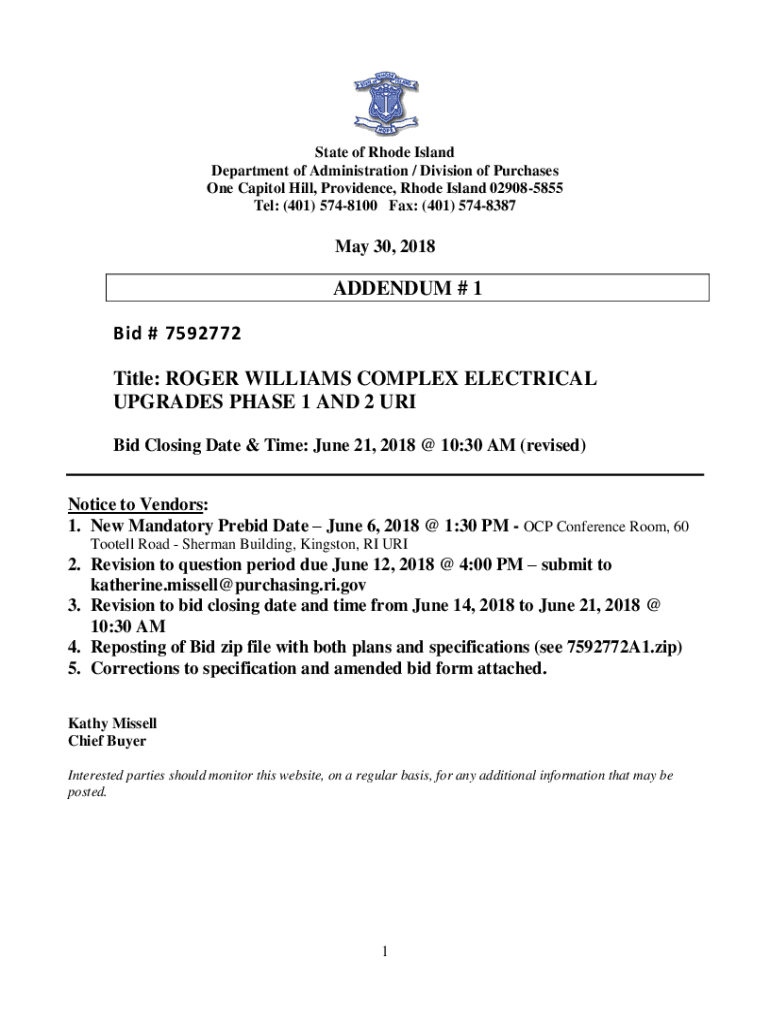 State of Rhode Island
Department of Administration / Division of Purchases
One Capitol Hill, Providence, Rhode Island 02908-5855
Tel: (401) 574-8100 Fax: (401) 574-8387

May 30, 2018

ADDENDUM # 1

Bid # 7592772

Title: ROGER WILLIAMS COMPLEX ELECTRICAL UPGRADES PHASE 1 AND 2 URI

Bid Closing Date & Time: June 21, 2018 @ 10:30 AM (revised)

Notice to Vendors:
1. New Mandatory Prebid Date – June 6, 2018 @ 1:30 PM - OCP Conference Room, 60 Tootell Road - Sherman Building, Kingston, RI URI
2. Revision to question period due June 12, 2018 @ 4:00 PM – submit to katherine.missell@purchasing.ri.gov
3. Revision to bid closing date and time from June 14, 2018 to June 21, 2018 @ 10:30 AM
4. Reposting of Bid zip file with both plans and specifications (see 7592772A1.zip)
5. Corrections to specification and amended bid form attached.

Kathy Missell
Chief Buyer

Interested parties should monitor this website, on a regular basis, for any additional information that may be posted.

1